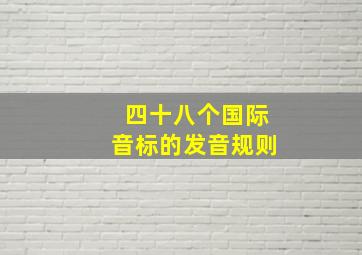 四十八个国际
音标的发音规则